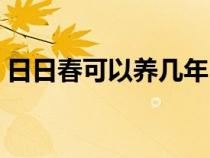 日日春可以养几年